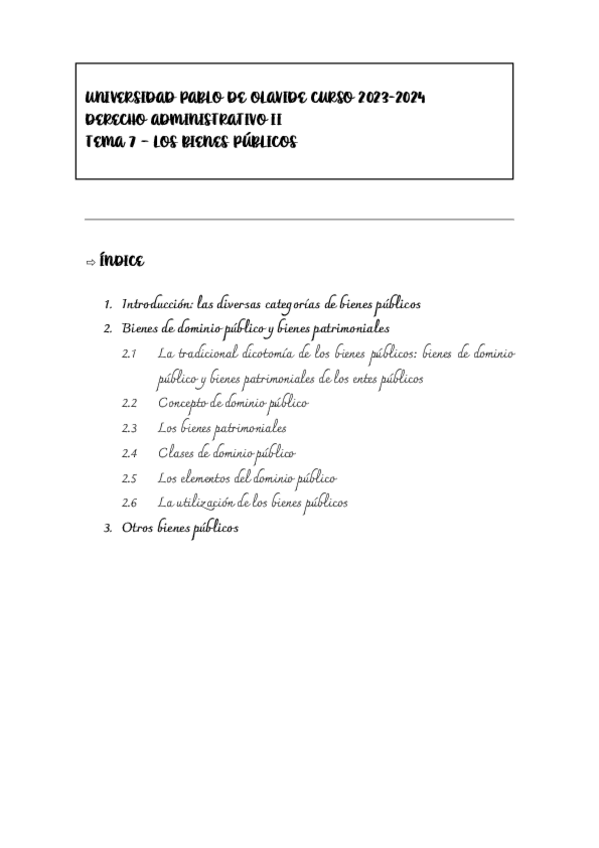 UNIVERSIDAD PABLO DE OLAVIDE CURSO 2023-2024
DERECHO ADMINISTRATIVO II
TEMA 7 – LOS BIENES PÚBLICOS

⇨ ÍNDICE

1. Introducción: las diversas categorías de bienes públicos
2. Bienes de dominio público y bienes patrimoniales
2.1 La tradicional dicotomía de los bienes públicos: bienes de dominio público y bienes patrimoniales de los entes públicos
2.2 Concepto de dominio público
2.3 Los bienes patrimoniales
2.4 Clases de dominio público
2.5 Los elementos del dominio público
2.6 La utilización de los bienes públicos
3. Otros bienes públicos